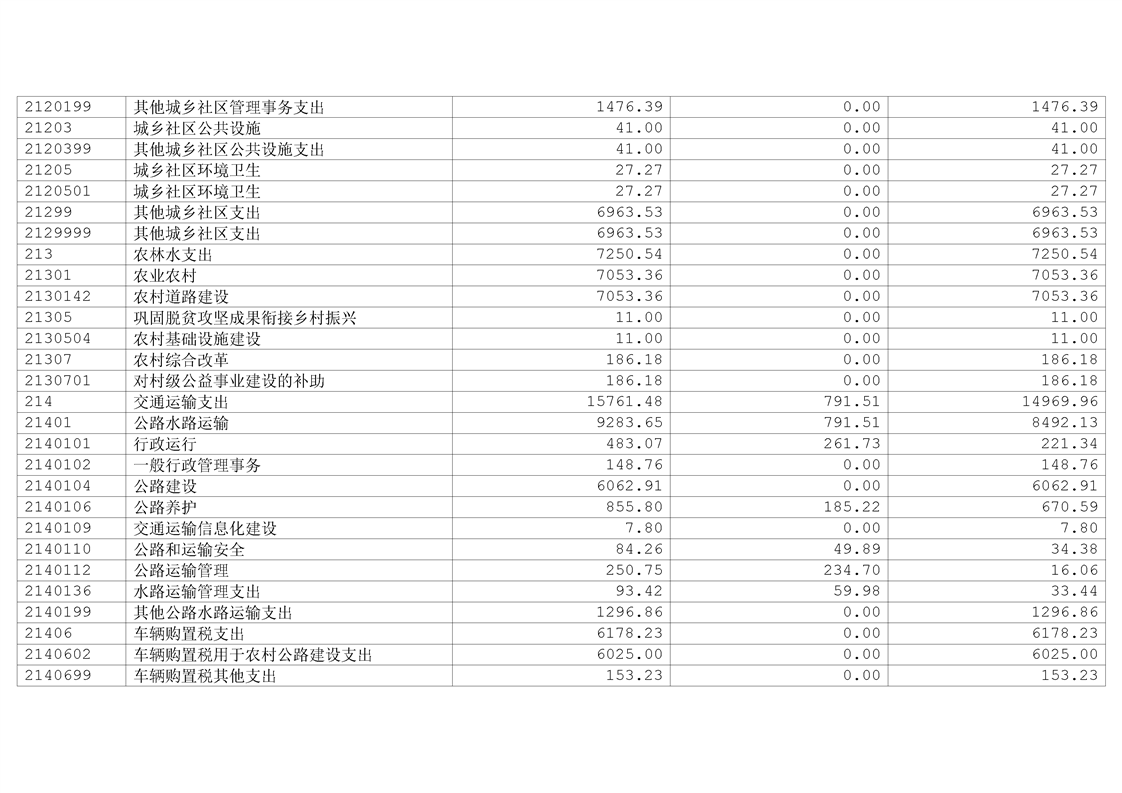 | 2120199 | 其他城乡社区管理事务支出 | 1476.39 | 0.00 | 1476.39 |
|---|---|---|---|---|
| 21203 | 城乡社区公共设施 | 41.00 | 0.00 | 41.00 |
| 2120399 | 其他城乡社区公共设施支出 | 41.00 | 0.00 | 41.00 |
| 21205 | 城乡社区环境卫生 | 27.27 | 0.00 | 27.27 |
| 2120501 | 城乡社区环境卫生 | 27.27 | 0.00 | 27.27 |
| 21299 | 其他城乡社区支出 | 6963.53 | 0.00 | 6963.53 |
| 2129999 | 其他城乡社区支出 | 6963.53 | 0.00 | 6963.53 |
| 213 | 农林水支出 | 7250.54 | 0.00 | 7250.54 |
| 21301 | 农业农村 | 7053.36 | 0.00 | 7053.36 |
| 2130142 | 农村道路建设 | 7053.36 | 0.00 | 7053.36 |
| 21305 | 巩固脱贫攻坚成果衔接乡村振兴 | 11.00 | 0.00 | 11.00 |
| 2130504 | 农村基础设施建设 | 11.00 | 0.00 | 11.00 |
| 21307 | 农村综合改革 | 186.18 | 0.00 | 186.18 |
| 2130701 | 对村级公益事业建设的补助 | 186.18 | 0.00 | 186.18 |
| 214 | 交通运输支出 | 15761.48 | 791.51 | 14969.96 |
| 21401 | 公路水路运输 | 9283.65 | 791.51 | 8492.13 |
| 2140101 | 行政运行 | 483.07 | 261.73 | 221.34 |
| 2140102 | 一般行政管理事务 | 148.76 | 0.00 | 148.76 |
| 2140104 | 公路建设 | 6062.91 | 0.00 | 6062.91 |
| 2140106 | 公路养护 | 855.80 | 185.22 | 670.59 |
| 2140109 | 交通运输信息化建设 | 7.80 | 0.00 | 7.80 |
| 2140110 | 公路和运输安全 | 84.26 | 49.89 | 34.38 |
| 2140112 | 公路运输管理 | 250.75 | 234.70 | 16.06 |
| 2140136 | 水路运输管理支出 | 93.42 | 59.98 | 33.44 |
| 2140199 | 其他公路水路运输支出 | 1296.86 | 0.00 | 1296.86 |
| 21406 | 车辆购置税支出 | 6178.23 | 0.00 | 6178.23 |
| 2140602 | 车辆购置税用于农村公路建设支出 | 6025.00 | 0.00 | 6025.00 |
| 2140699 | 车辆购置税其他支出 | 153.23 | 0.00 | 153.23 |